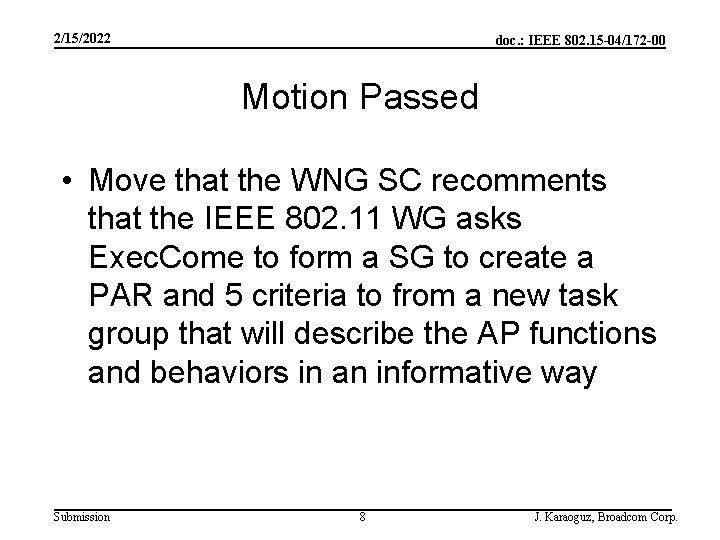 2/15/2022

doc.: IEEE 802.15-04/172-00

Motion Passed

• Move that the WNG SC recomments that the IEEE 802.11 WG asks ExecCome to form a SG to create a PAR and 5 criteria to from a new task group that will describe the AP functions and behaviors in an informative way

Submission

8

J. Karaoguz, Broadcom Corp.